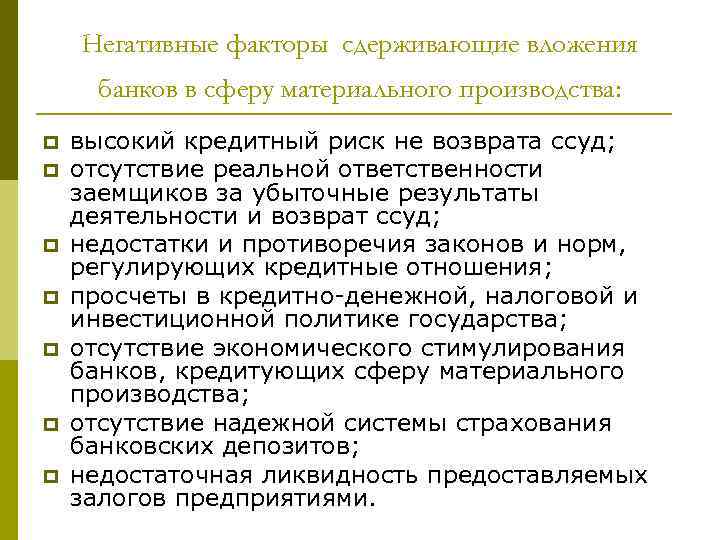 Негативные факторы сдерживающие вложения банков в сферу материального производства:

высокий кредитный риск не возврата ссуд;
отсутствие реальной ответственности заемщиков за убыточные результаты деятельности и возврат ссуд;
недостатки и противоречия законов и норм, регулирующих кредитные отношения;
просчеты в кредитно-денежной, налоговой и инвестиционной политике государства;
отсутствие экономического стимулирования банков, кредитующих сферу материального производства;
отсутствие надежной системы страхования банковских депозитов;
недостаточная ликвидность предоставляемых залогов предприятиями.